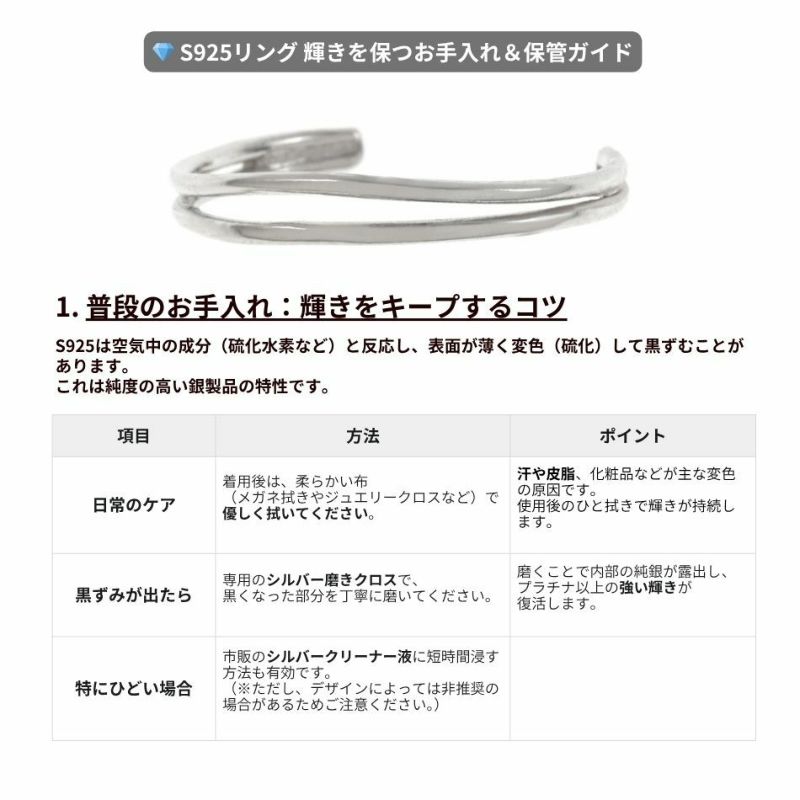 S925リング 輝きを保つお手入れ＆保管ガイド

1. 普段のお手入れ：輝きをキープするコツ

S925は空気中の成分（硫化水素など）と反応し、表面が薄く変色（硫化）して黒ずむことがあります。
これは純度の高い銀製品の特性です。

| 項目 | 方法 | ポイント |
|---|---|---|
| 日常のケア | 着用後は、柔らかい布（メガネ拭きやジュエリークロスなど）で優しく拭いてください。 | 汗や皮脂、化粧品などが主な変色の原因です。使用後のひと拭きで輝きが持続します。 |
| 黒ずみが出たら | 専用のシルバー磨きクロスで、黒くなった部分を丁寧に磨いてください。 | 磨くことで内部の純銀が露出し、プラチナ以上の強い輝きが復活します。 |
| 特にひどい場合 | 市販のシルバークリーナー液に短時間浸す方法も有効です。（※ただし、デザインによっては非推奨の場合があるためご注意ください。） | |